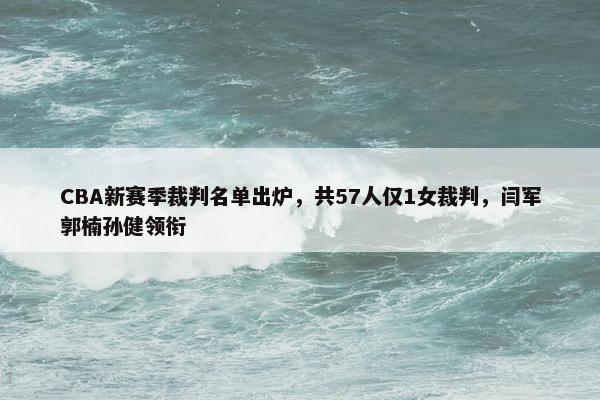 CBA新赛季裁判名单出炉，共57人仅1女裁判，闫军郭楠孙健领衔